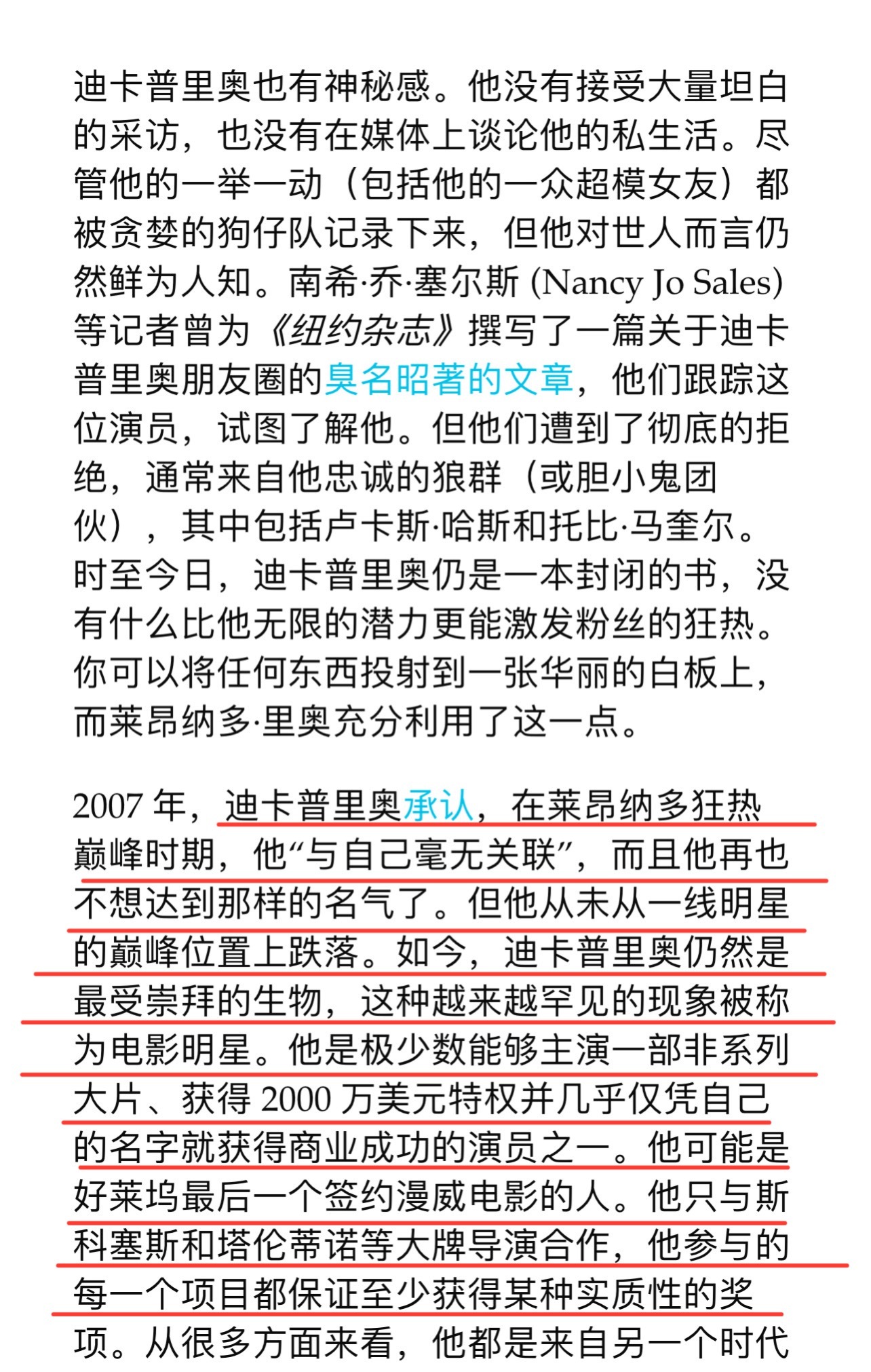 迪卡普里奥也有神秘感。他没有接受大量坦白的采访，也没有在媒体上谈论他的私生活。尽管他的一举一动（包括他的一众超模女友）都被贪婪的狗仔队记录下来，但他对世人而言仍然鲜为人知。南希·乔·塞尔斯 (Nancy Jo Sales) 等记者曾为《纽约杂志》撰写了一篇关于迪卡普里奥朋友圈的臭名昭著的文章，他们跟踪这位演员，试图了解他。但他们遭到了彻底的拒绝，通常来自他忠诚的狼群（或胆小鬼团伙），其中包括卢卡斯·哈斯和托比·马奎尔。时至今日，迪卡普里奥仍是一本封闭的书，没有什么比他无限的潜力更能激发粉丝的狂热。你可以将任何东西投射到一张华丽的白板上，而莱昂纳多·里奥充分利用了这一点。

2007 年，迪卡普里奥承认，在莱昂纳多狂热巅峰时期，他“与自己毫无关联”，而且他再也不想达到那样的名气了。但他从未从一线明星的巅峰位置上跌落。如今，迪卡普里奥仍然是最受崇拜的生物，这种越来越罕见的现象被称为电影明星。他是极少数能够主演一部非系列大片、获得 2000 万美元特权并几乎仅凭自己的名字就获得商业成功的演员之一。他可能是好莱坞最后一个签约漫威电影的人。他只与斯科塞斯和塔伦蒂诺等大牌导演合作，他参与的每一个项目都保证至少获得某种实质性的奖项。从很多方面来看，他都是来自另一个时代